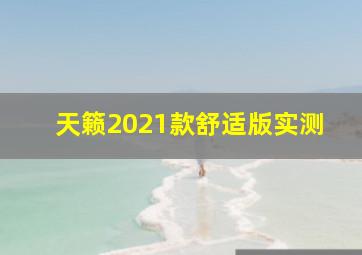 天籁2021款舒适版实测